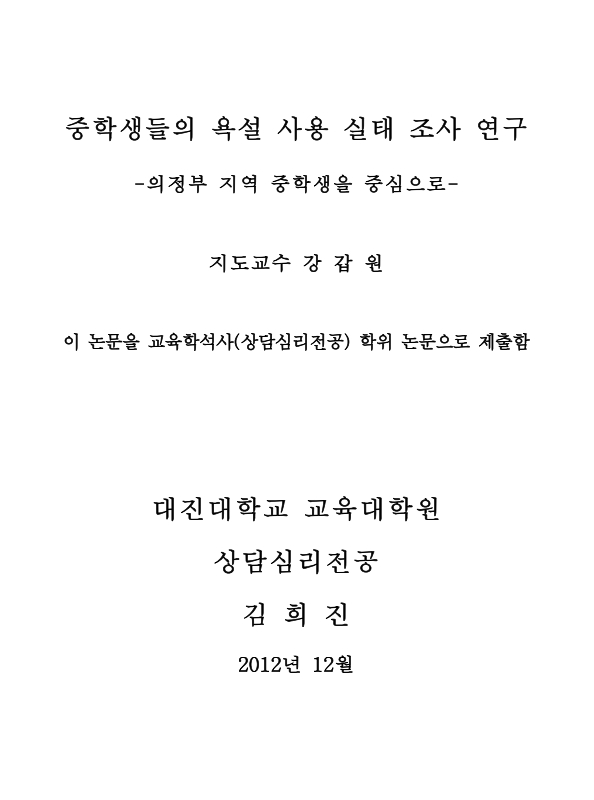 중학생들의 욕설 사용 실태 조사 연구

-의정부 지역 중학생을 중심으로-

지도교수 강 갑 원

이 논문을 교육학석사(상담심리전공) 학위 논문으로 제출함

대진대학교 교육대학원

상담심리전공

김 희 진

2012년 12월